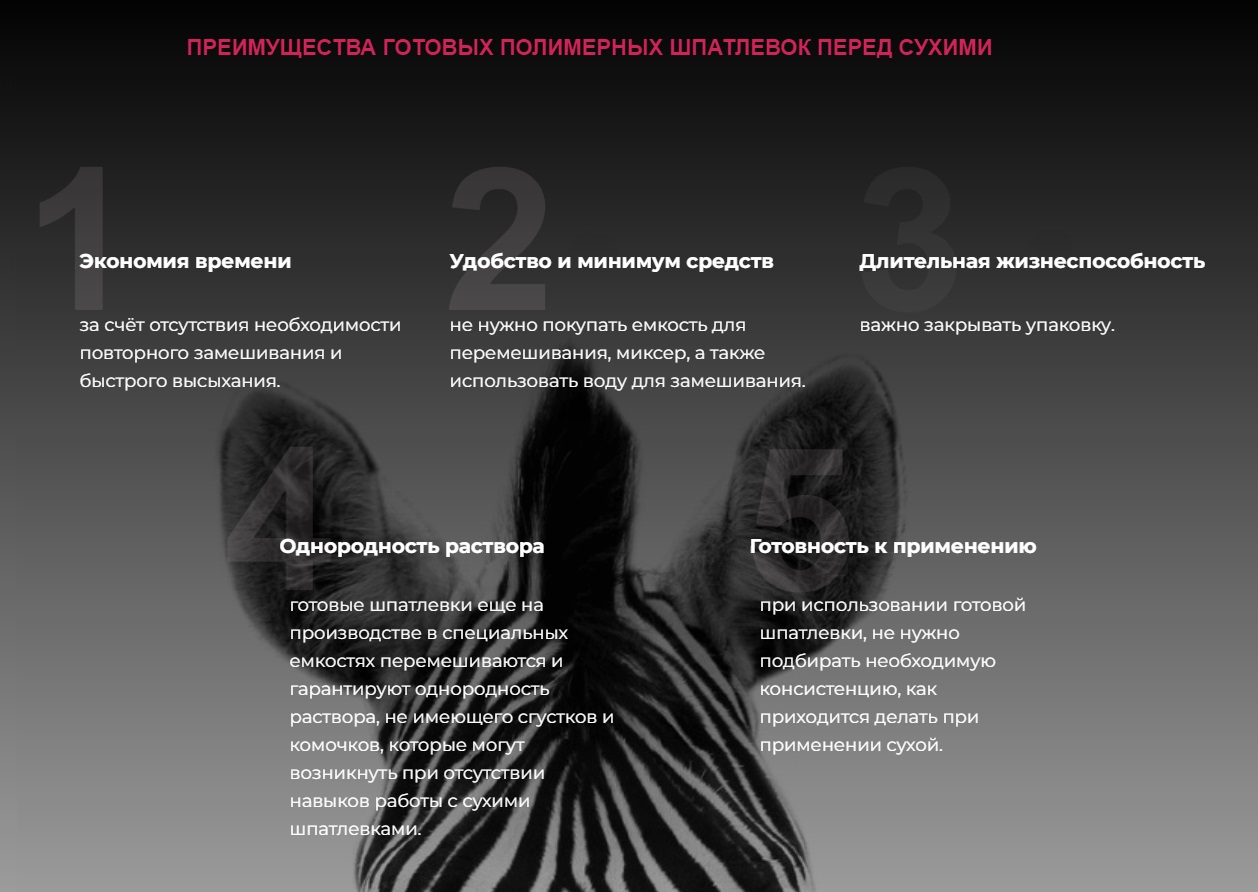 ПРЕИМУЩЕСТВА ГОТОВЫХ ПОЛИМЕРНЫХ ШПАТЛЕВОК ПЕРЕД СУХИМИ

1

Экономия времени

за счёт отсутствия необходимости повторного замешивания и быстрого высыхания.

2

Удобство и минимум средств

не нужно покупать емкость для перемешивания, миксер, а также использовать воду для замешивания.

3

Длительная жизнеспособность

важно закрывать упаковку.

4

Однородность раствора

готовые шпатлевки еще на производстве в специальных емкостях перемешиваются и гарантируют однородность раствора, не имеющего сгустков и комочков, которые могут возникнуть при отсутствии навыков работы с сухими шпатлевками.

5

Готовность к применению

при использовании готовой шпатлевки, не нужно подбирать необходимую консистенцию, как приходится делать при применении сухой.